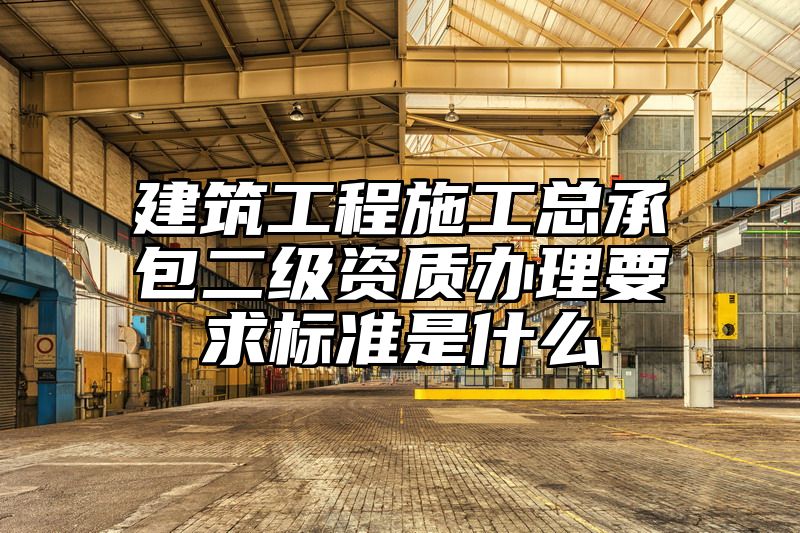 建筑工程施工总承包二级资质办理要求标准是什么